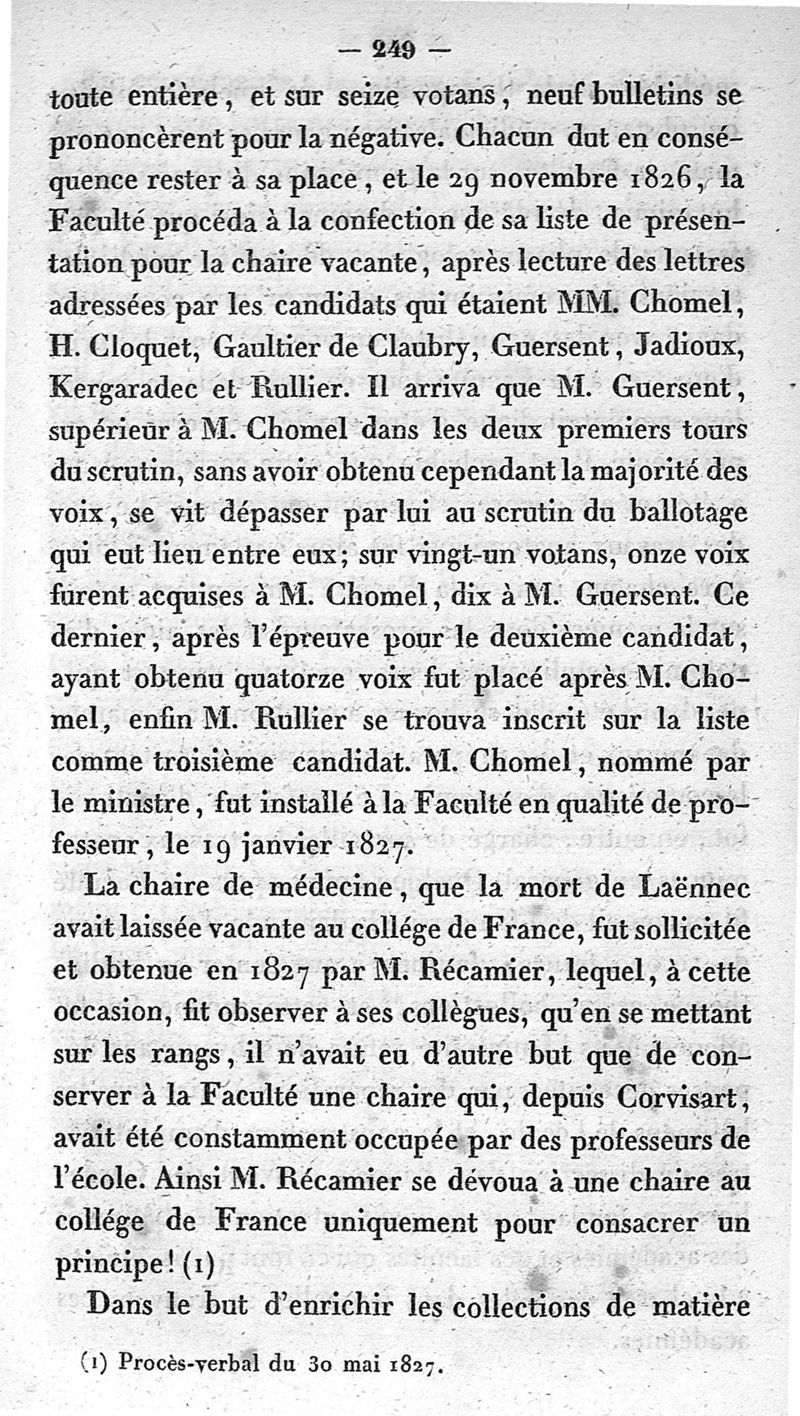 — 249 —

toute entière, et sur seize votans, neuf bulletins se prononcèrent pour la négative. Chacun dut en conséquence rester à sa place, et le 29 novembre 1826, la Faculté procéda à la confection de sa liste de présentation pour la chaire vacante, après lecture des lettres adressées par les candidats qui étaient MM. Chomel, H. Cloquet, Gaultier de Claubry, Guersent, Jadioux, Kergaradec et Rullier. Il arriva que M. Guersent, supérieur à M. Chomel dans les deux premiers tours du scrutin, sans avoir obtenu cependant la majorité des voix, se vit dépasser par lui au scrutin du ballotage qui eut lieu entre eux; sur vingt-un votans, onze voix furent acquises à M. Chomel, dix à M. Guersent. Ce dernier, après l'épreuve pour le deuxième candidat, ayant obtenu quatorze voix fut placé après M. Chomel, enfin M. Rullier se trouva inscrit sur la liste comme troisième candidat. M. Chomel, nommé par le ministre, fut installé à la Faculté en qualité de professeur, le 19 janvier 1827.

La chaire de médecine, que la mort de Laënnec avait laissée vacante au collége de France, fut sollicitée et obtenue en 1827 par M. Récamier, lequel, à cette occasion, fit observer à ses collègues, qu'en se mettant sur les rangs, il n'avait eu d'autre but que de conserver à la Faculté une chaire qui, depuis Corvisart, avait été constamment occupée par des professeurs de l'école. Ainsi M. Récamier se dévoua à une chaire au collége de France uniquement pour consacrer un principe! (1)

Dans le but d'enrichir les collections de matière

(1) Procès-verbal du 30 mai 1827.